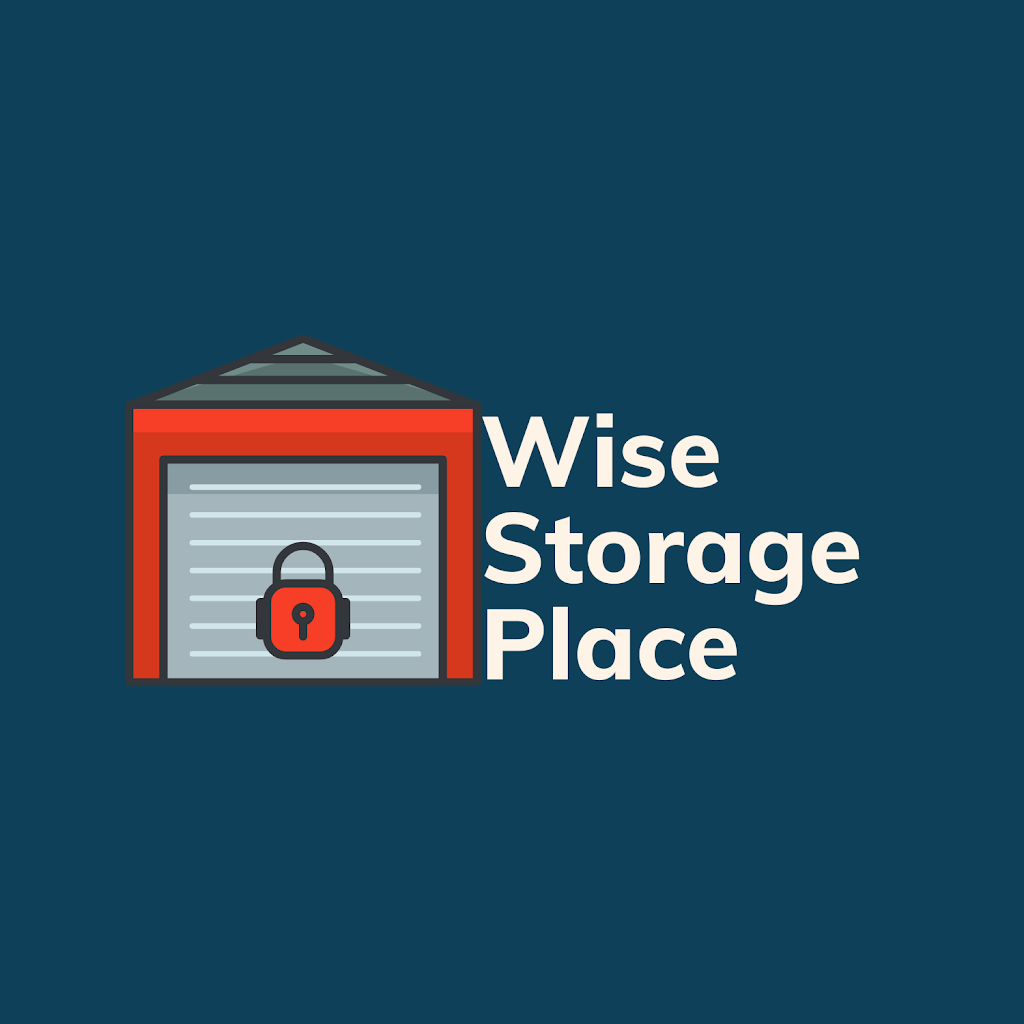 Wise
Storage
Place